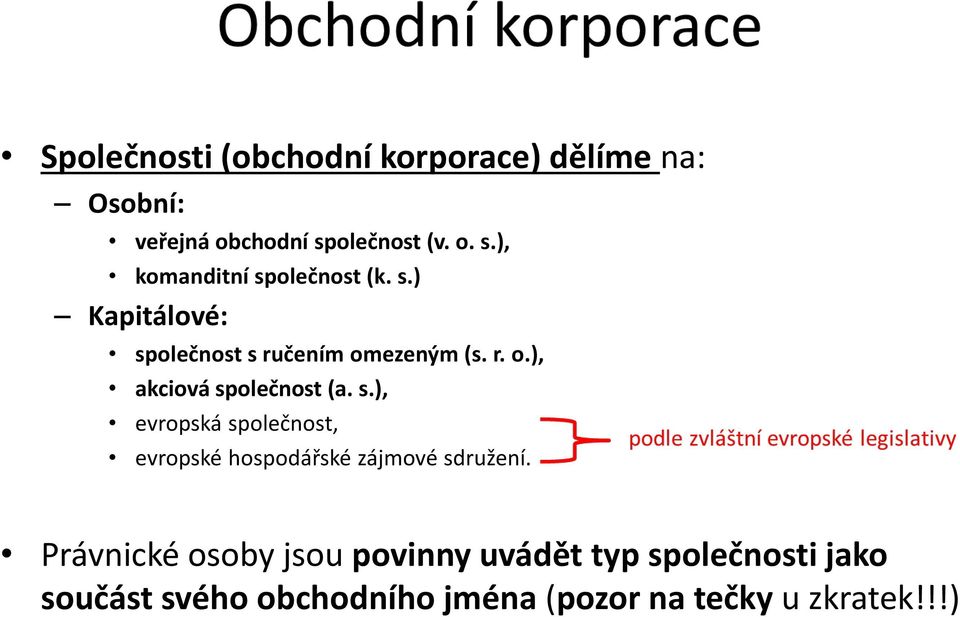 Obchodní korporace

• Společnosti (obchodní korporace) dělíme na:
– Osobní:
• veřejná obchodní společnost (v. o. s.),
• komanditní společnost (k. s.)
– Kapitálové:
• společnost s ručením omezeným (s. r. o.),
• akciová společnost (a. s.),
• evropská společnost,
• evropské hospodářské zájmové sdružení.

podle zvláštní evropské legislativy

• Právnické osoby jsou povinny uvádět typ společnosti jako součást svého obchodního jména (pozor na tečky u zkratek!!!)